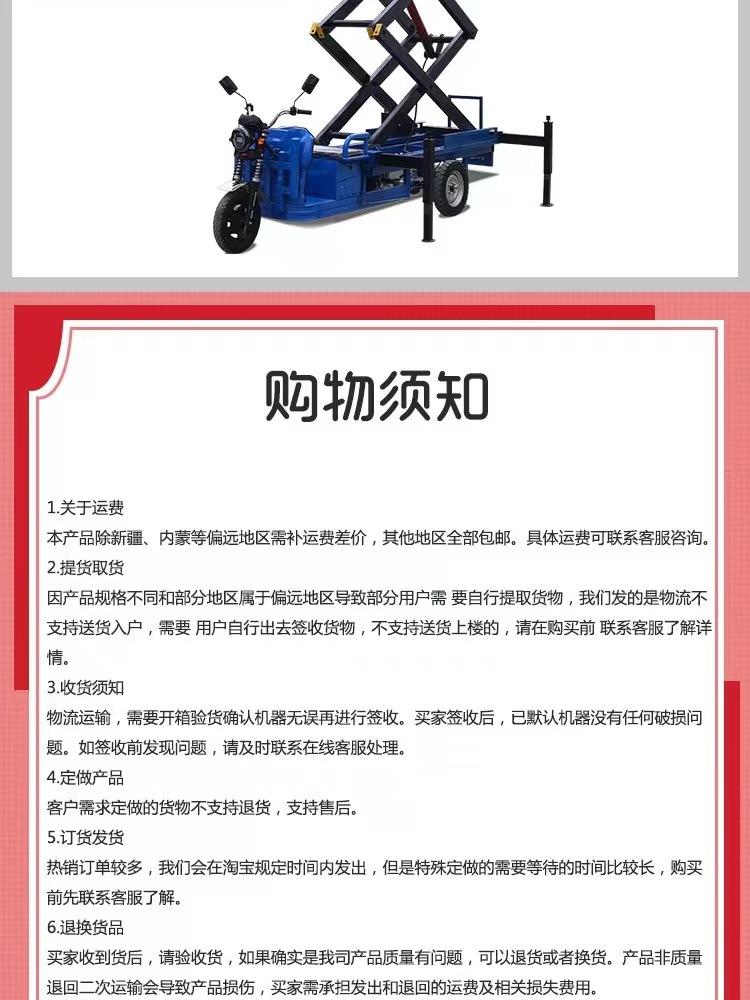 购物须知

1.关于运费
本产品除新疆、内蒙等偏远地区需补运费差价，其他地区全部包邮。具体运费可联系客服咨询。
2.提货取货
因产品规格不同和部分地区属于偏远地区导致部分用户需 要自行提取货物，我们发的是物流不支持送货入户，需要 用户自行出去签收货物，不支持送货上楼的，请在购买前 联系客服了解详情。
3.收货须知
物流运输，需要开箱验货确认机器无误再进行签收。买家签收后，已默认机器没有任何破损问题。如签收前发现问题，请及时联系在线客服处理。
4.定做产品
客户需求定做的货物不支持退货，支持售后。
5.订货发货
热销订单较多，我们会在淘宝规定时间内发出，但是特殊定做的需要等待的时间比较长，购买前先联系客服了解。
6.退换货品
买家收到货后，请验收货，如果确实是我司产品质量有问题，可以退货或者换货。产品非质量退回二次运输会导致产品损伤，买家需承担发出和退回的运费及相关损失费用。